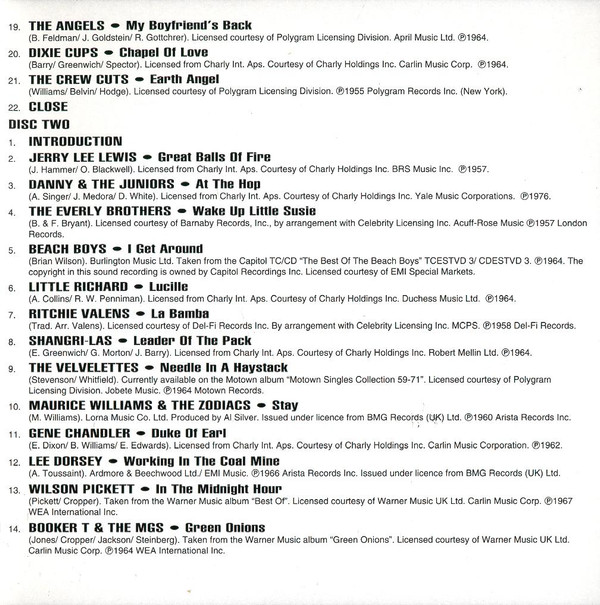 19. THE ANGELS • My Boyfriend's Back
(B. Feldman/ J. Goldstein/ R. Gottchrer). Licensed courtesy of Polygram Licensing Division. April Music Ltd. ℗1964.

20. DIXIE CUPS • Chapel Of Love
(Barry/ Greenwich/ Spector). Licensed from Charly Int. Aps. Courtesy of Charly Holdings Inc. Carlin Music Corp. ℗1964.

21. THE CREW CUTS • Earth Angel
(Williams/ Belvin/ Hodge). Licensed courtesy of Polygram Licensing Division. ℗1955 Polygram Records Inc. (New York).

22. CLOSE

DISC TWO

1. INTRODUCTION

2. JERRY LEE LEWIS • Great Balls Of Fire
(J. Hammer/ O. Blackwell). Licensed from Charly Int. Aps. Courtesy of Charly Holdings Inc. BRS Music Inc. ℗1957.

3. DANNY & THE JUNIORS • At The Hop
(A. Singer/ J. Medora/ D. White). Licensed from Charly Int. Aps. Courtesy of Charly Holdings Inc. Yale Music Corporations. ℗1976.

4. THE EVERLY BROTHERS • Wake Up Little Susie
(B. & F. Bryant). Licensed courtesy of Barnaby Records, Inc., by arrangement with Celebrity Licensing Inc. Acuff-Rose Music ℗1957 London Records.

5. BEACH BOYS • I Get Around
(Brian Wilson). Burlington Music Ltd. Taken from the Capitol TC/CD "The Best Of The Beach Boys" TCESTVD 3/ CDESTVD 3. ℗1964. The copyright in this sound recording is owned by Capitol Recordings Inc. Licensed courtesy of EMI Special Markets.

6. LITTLE RICHARD • Lucille
(A. Collins/ R. W. Penniman). Licensed from Charly Int. Aps. Courtesy of Charly Holdings Inc. Duchess Music Ltd. ℗1964.

7. RITCHIE VALENS • La Bamba
(Trad. Arr. Valens). Licensed courtesy of Del-Fi Records Inc. By arrangement with Celebrity Licensing Inc. MCPS. ℗1958 Del-Fi Records.

8. SHANGRI-LAS • Leader Of The Pack
(E. Greenwich/ G. Morton/ J. Barry). Licensed from Charly Int. Aps. Courtesy of Charly Holdings Inc. Robert Mellin Ltd. ℗1964.

9. THE VELVELETTES • Needle In A Haystack
(Stevenson/ Whitfield). Currently available on the Motown album "Motown Singles Collection 59-71". Licensed courtesy of Polygram Licensing Division. Jobete Music. ℗1964 Motown Records.

10. MAURICE WILLIAMS & THE ZODIACS • Stay
(M. Williams). Lorna Music Co. Ltd. Produced by Al Silver. Issued under licence from BMG Records (UK) Ltd. ℗1960 Arista Records Inc.

11. GENE CHANDLER • Duke Of Earl
(E. Dixon/ B. Williams/ E. Edwards). Licensed from Charly Int. Aps. Courtesy of Charly Holdings Inc. Carlin Music Corporation. ℗1962.

12. LEE DORSEY • Working In The Coal Mine
(A. Toussaint). Ardmore & Beechwood Ltd./ EMI Music. ℗1966 Arista Records Inc. Issued under licence from BMG Records (UK) Ltd.

13. WILSON PICKETT • In The Midnight Hour
(Pickett/ Cropper). Taken from the Warner Music album "Best Of". Licensed courtesy of Warner Music UK Ltd. Carlin Music Corp. ℗1967 WEA International Inc.

14. BOOKER T & THE MGS • Green Onions
(Jones/ Cropper/ Jackson/ Steinberg). Taken from the Warner Music album "Green Onions". Licensed courtesy of Warner Music UK Ltd. Carlin Music Corp. ℗1964 WEA International Inc.